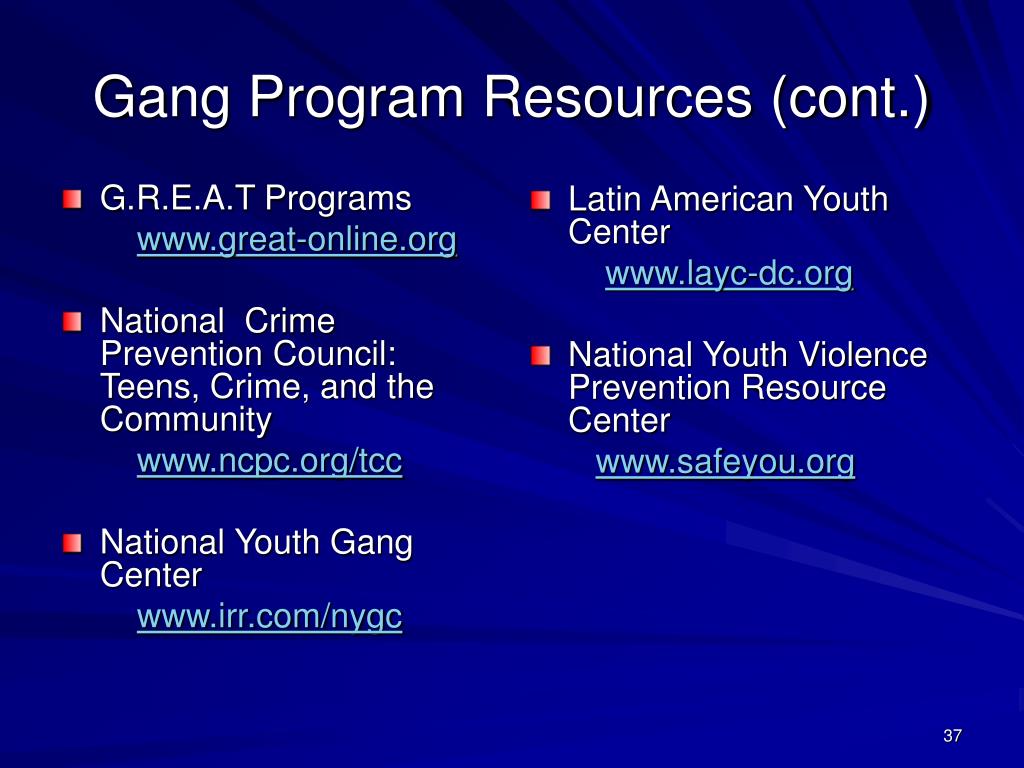 Gang Program Resources (cont.)

G.R.E.A.T Programs
www.great-online.org

National Crime Prevention Council: Teens, Crime, and the Community
www.ncpc.org/tcc

National Youth Gang Center
www.irr.com/nygc

Latin American Youth Center
www.layc-dc.org

National Youth Violence Prevention Resource Center
www.safeyou.org

37